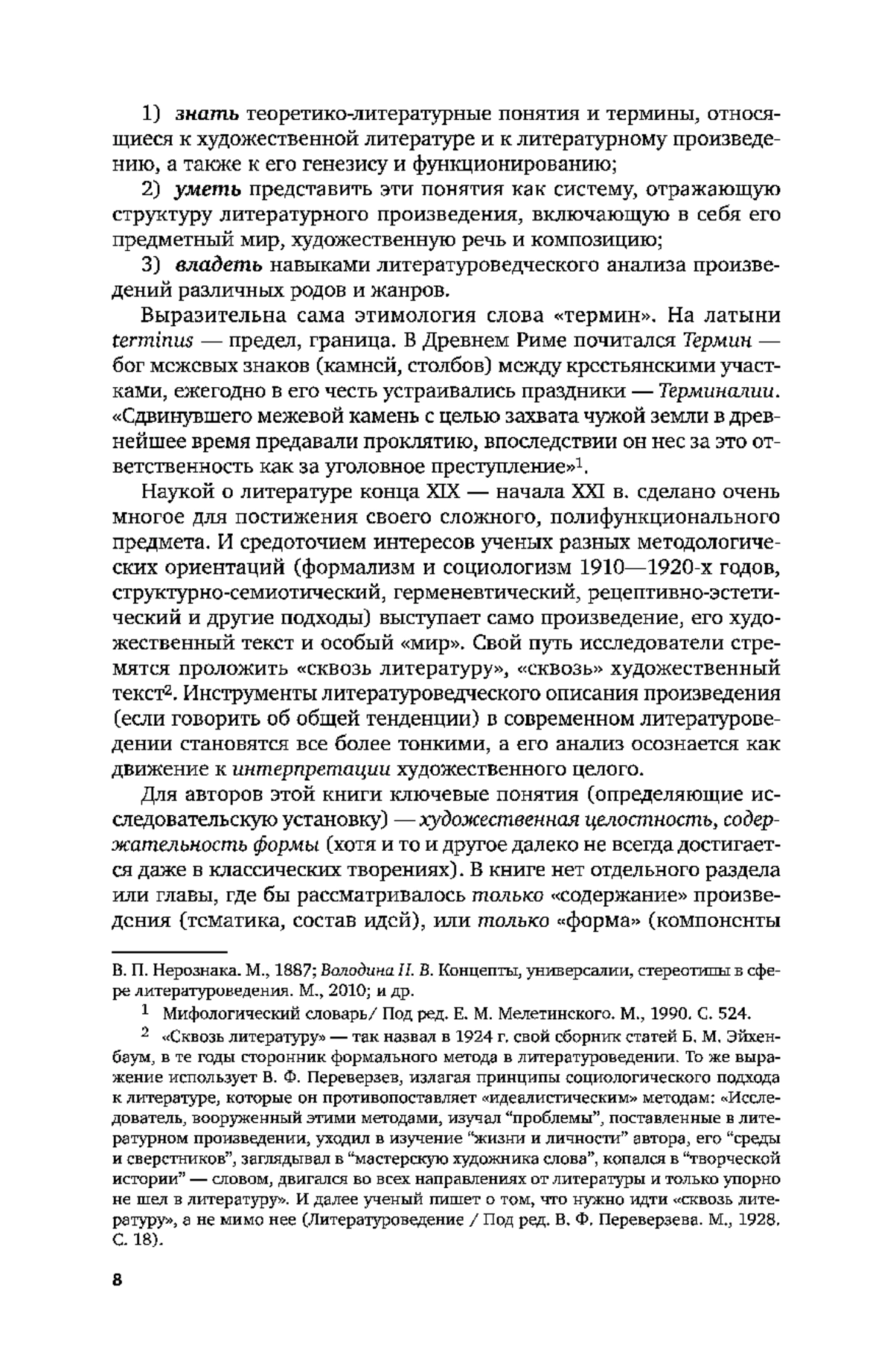 1) знать теоретико-литературные понятия и термины, относящиеся к художественной литературе и к литературному произведению, а также к его генезису и функционированию;

2) уметь представить эти понятия как систему, отражающую структуру литературного произведения, включающую в себя его предметный мир, художественную речь и композицию;

3) владеть навыками литературоведческого анализа произведений различных родов и жанров.

Выразительна сама этимология слова «термин». На латыни terminus — предел, граница. В Древнем Риме почитался Термин — бог межевых знаков (камней, столбов) между крестьянскими участками, ежегодно в его честь устраивались праздники — Терминалии. «Сдвинувшего межевой камень с целью захвата чужой земли в древнейшее время предавали проклятию, впоследствии он нес за это ответственность как за уголовное преступление»$^1$.

Наукой о литературе конца XIX — начала XXI в. сделано очень многое для постижения своего сложного, полифункционального предмета. И средоточием интересов ученых разных методологических ориентаций (формализм и социологизм 1910—1920-х годов, структурно-семиотический, герменевтический, рецептивно-эстетический и другие подходы) выступает само произведение, его художественный текст и особый «мир». Свой путь исследователи стремятся проложить «сквозь литературу», «сквозь» художественный текст$^2$. Инструменты литературоведческого описания произведения (если говорить об общей тенденции) в современном литературоведении становятся все более тонкими, а его анализ осознается как движение к интерпретации художественного целого.

Для авторов этой книги ключевые понятия (определяющие исследовательскую установку) — художественная целостность, содержательность формы (хотя и то и другое далеко не всегда достигается даже в классических творениях). В книге нет отдельного раздела или главы, где бы рассматривалось только «содержание» произведения (тематика, состав идей), или только «форма» (компоненты

В. П. Нерознака. М., 1887; Володина Н. В. Концепты, универсалии, стереотипы в сфере литературоведения. М., 2010; и др.

$^1$ Мифологический словарь/ Под ред. Е. М. Мелетинского. М., 1990. С. 524.

$^2$ «Сквозь литературу» — так назвал в 1924 г. свой сборник статей Б. М. Эйхенбаум, в те годы сторонник формального метода в литературоведении. То же выражение использует В. Ф. Переверзев, излагая принципы социологического подхода к литературе, которые он противопоставляет «идеалистическим» методам: «Исследователь, вооруженный этими методами, изучал “проблемы”, поставленные в литературном произведении, уходил в изучение “жизни и личности” автора, его “среды и сверстников”, заглядывал в “мастерскую художника слова”, копался в “творческой истории” — словом, двигался во всех направлениях от литературы и только упорно не шел в литературу». И далее ученый пишет о том, что нужно идти «сквозь литературу», а не мимо нее (Литературоведение / Под ред. В. Ф. Переверзева. М., 1928. С. 18).

8